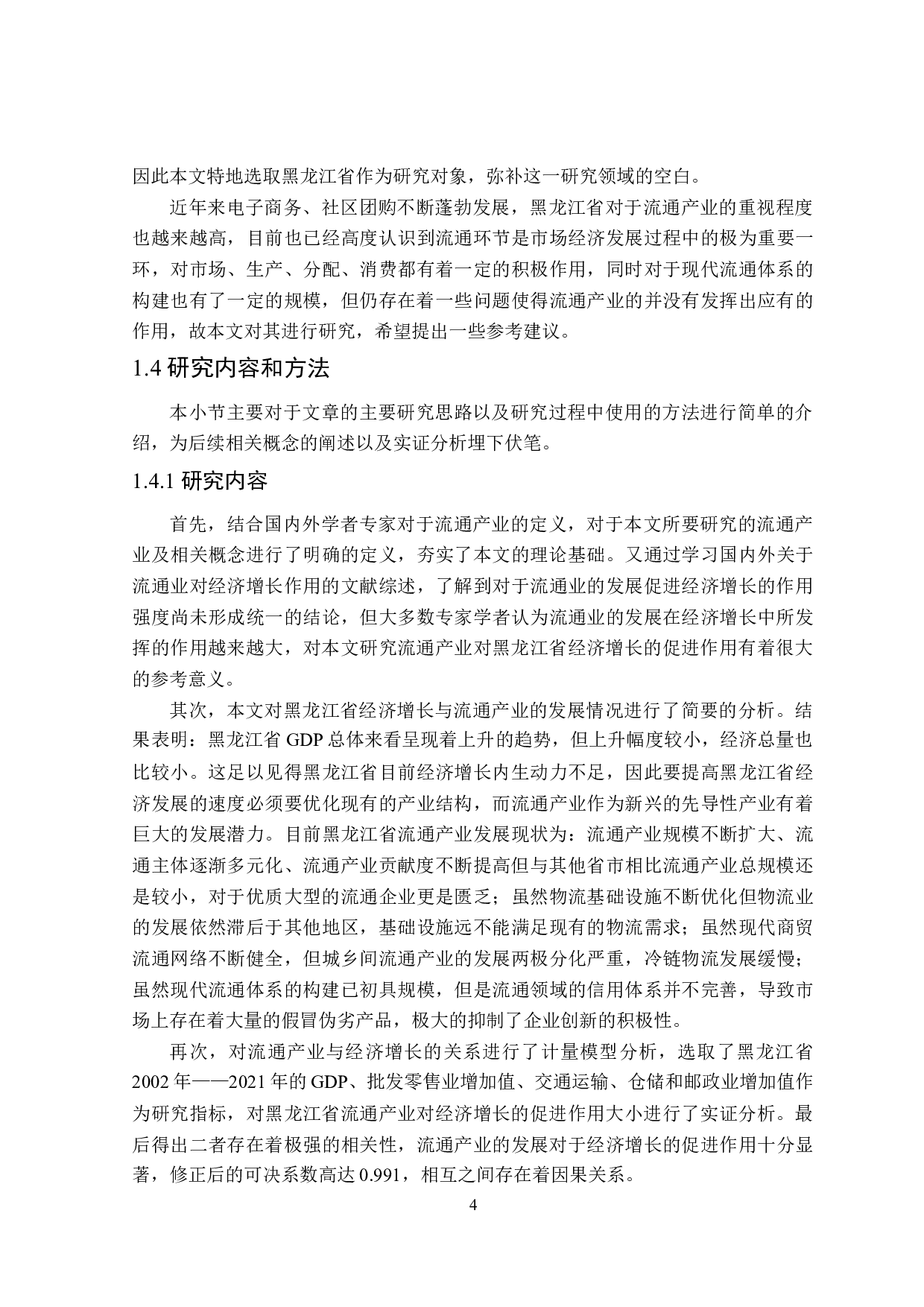 因此本文特地选取黑龙江省作为研究对象，弥补这一研究领域的空白。

近年来电子商务、社区团购不断蓬勃发展，黑龙江省对于流通产业的重视程度也越来越高，目前也已经高度认识到流通环节是市场经济发展过程中的极为重要一环，对市场、生产、分配、消费都有着一定的积极作用，同时对于现代流通体系的构建也有了一定的规模，但仍存在着一些问题使得流通产业的并没有发挥出应有的作用，故本文对其进行研究，希望提出一些参考建议。

1.4 研究内容和方法

本小节主要对于文章的主要研究思路以及研究过程中使用的方法进行简单的介绍，为后续相关概念的阐述以及实证分析埋下伏笔。

1.4.1 研究内容

首先，结合国内外学者专家对于流通产业的定义，对于本文所要研究的流通产业及相关概念进行了明确的定义，夯实了本文的理论基础。又通过学习国内外关于流通业对经济增长作用的文献综述，了解到对于流通业的发展促进经济增长的作用强度尚未形成统一的结论，但大多数专家学者认为流通业的发展在经济增长中所发挥的作用越来越大，对本文研究流通产业对黑龙江省经济增长的促进作用有着很大的参考意义。

其次，本文对黑龙江省经济增长与流通产业的发展情况进行了简要的分析。结果表明：黑龙江省 GDP 总体来看呈现着上升的趋势，但上升幅度较小，经济总量也比较小。这足以见得黑龙江省目前经济增长内生动力不足，因此要提高黑龙江省经济发展的速度必须要优化现有的产业结构，而流通产业作为新兴的先导性产业有着巨大的发展潜力。目前黑龙江省流通产业发展现状为：流通产业规模不断扩大、流通主体逐渐多元化、流通产业贡献度不断提高但与其他省市相比流通产业总规模还是较小，对于优质大型的流通企业更是匮乏；虽然物流基础设施不断优化但物流业的发展依然滞后于其他地区，基础设施远不能满足现有的物流需求；虽然现代商贸流通网络不断健全，但城乡间流通产业的发展两极分化严重，冷链物流发展缓慢；虽然现代流通体系的构建已初具规模，但是流通领域的信用体系并不完善，导致市场上存在着大量的假冒伪劣产品，极大的抑制了企业创新的积极性。

再次，对流通产业与经济增长的关系进行了计量模型分析，选取了黑龙江省 2002 年——2021 年的 GDP、批发零售业增加值、交通运输、仓储和邮政业增加值作为研究指标，对黑龙江省流通产业对经济增长的促进作用大小进行了实证分析。最后得出二者存在着极强的相关性，流通产业的发展对于经济增长的促进作用十分显著，修正后的可决系数高达 0.991，相互之间存在着因果关系。

4